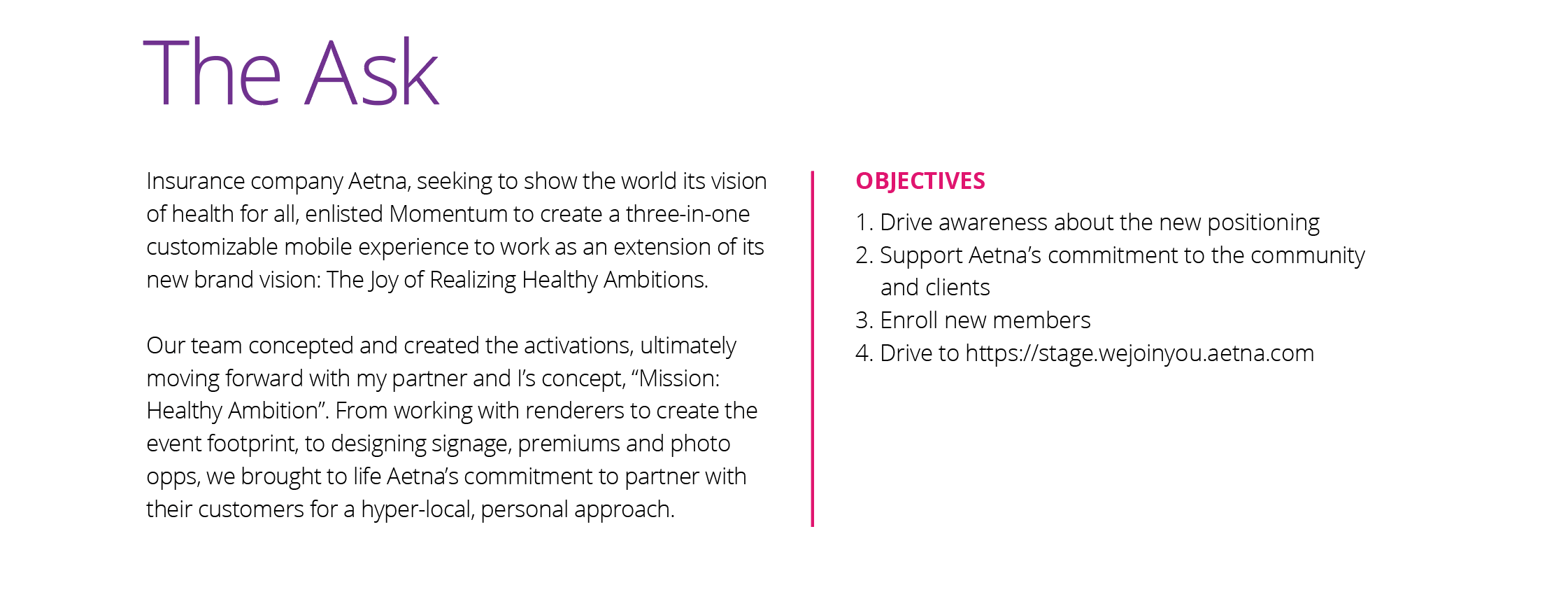 The Ask

Insurance company Aetna, seeking to show the world its vision of health for all, enlisted Momentum to create a three-in-one customizable mobile experience to work as an extension of its new brand vision: The Joy of Realizing Healthy Ambitions.

Our team concepted and created the activations, ultimately moving forward with my partner and I's concept, "Mission: Healthy Ambition". From working with renderers to create the event footprint, to designing signage, premiums and photo opps, we brought to life Aetna's commitment to partner with their customers for a hyper-local, personal approach.

OBJECTIVES

1. Drive awareness about the new positioning
2. Support Aetna's commitment to the community and clients
3. Enroll new members
4. Drive to https://stage.wejoinyou.aetna.com